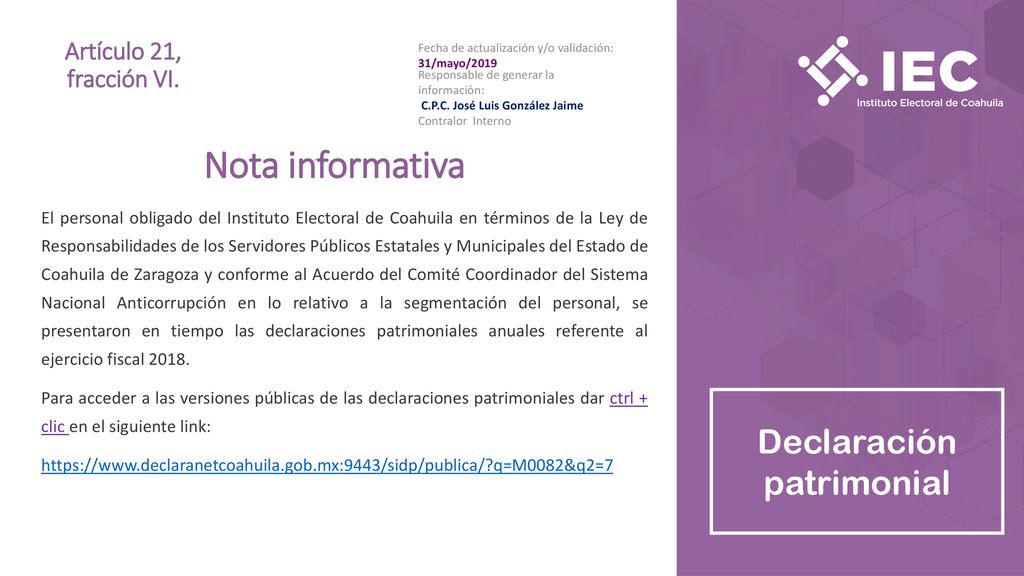 Artículo 21, fracción VI.

Fecha de actualización y/o validación:
31/mayo/2019
Responsable de generar la información:
C.P.C. José Luis González Jaime
Contralor Interno

IEC
Instituto Electoral de Coahuila

Nota informativa

El personal obligado del Instituto Electoral de Coahuila en términos de la Ley de Responsabilidades de los Servidores Públicos Estatales y Municipales del Estado de Coahuila de Zaragoza y conforme al Acuerdo del Comité Coordinador del Sistema Nacional Anticorrupción en lo relativo a la segmentación del personal, se presentaron en tiempo las declaraciones patrimoniales anuales referente al ejercicio fiscal 2018.

Para acceder a las versiones públicas de las declaraciones patrimoniales dar ctrl + clic en el siguiente link:

https://www.declaranetcoahuila.gob.mx:9443/sidp/publica/?q=M0082&q2=7

Declaración patrimonial